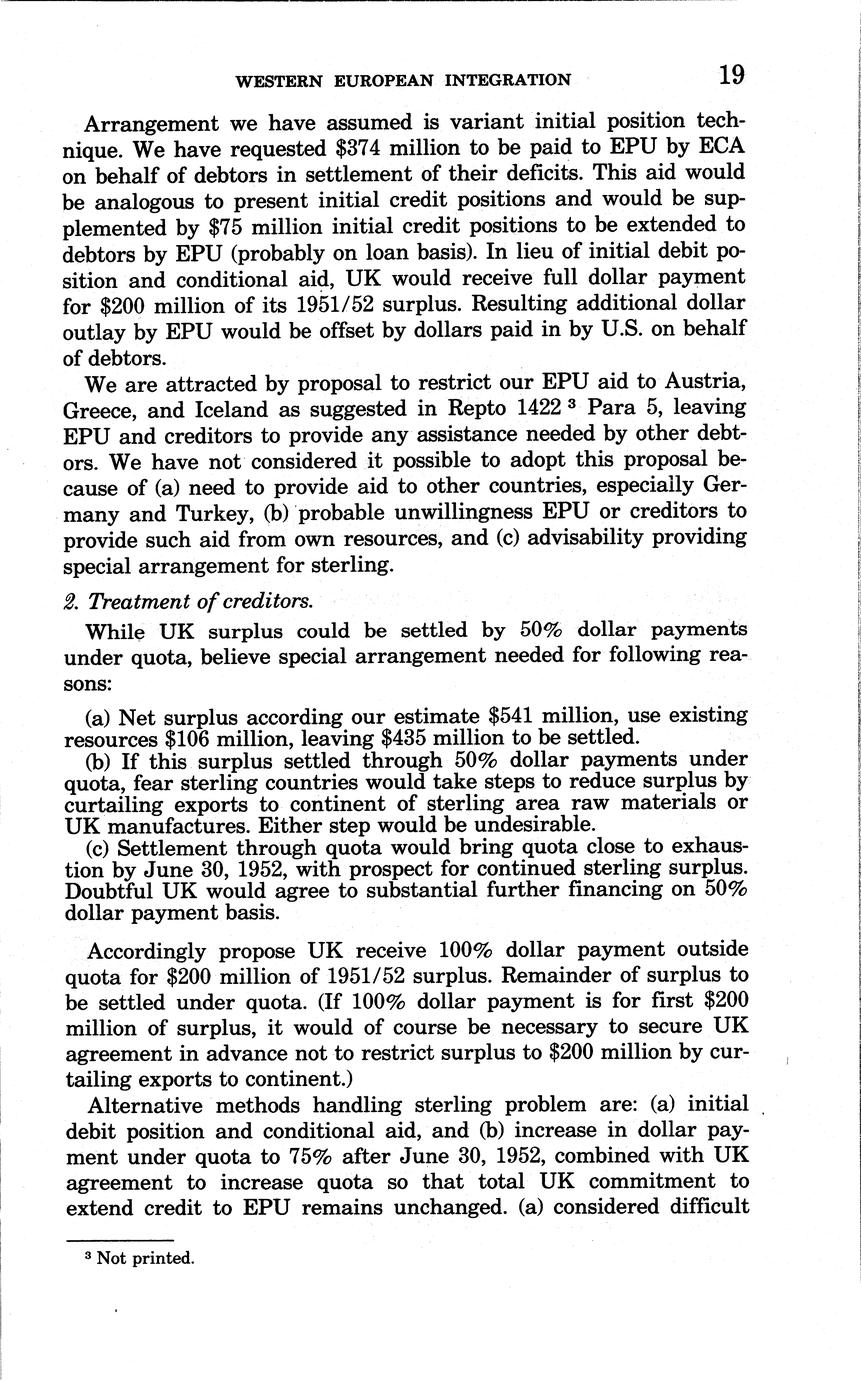 WESTERN EUROPEAN INTEGRATION 19

Arrangement we have assumed is variant initial position technique. We have requested \$374 million to be paid to EPU by ECA on behalf of debtors in settlement of their deficits. This aid would be analogous to present initial credit positions and would be supplemented by \$75 million initial credit positions to be extended to debtors by EPU (probably on loan basis). In lieu of initial debit position and conditional aid, UK would receive full dollar payment for \$200 million of its 1951/52 surplus. Resulting additional dollar outlay by EPU would be offset by dollars paid in by U.S. on behalf of debtors.

We are attracted by proposal to restrict our EPU aid to Austria, Greece, and Iceland as suggested in Repto 1422 $^3$ Para 5, leaving EPU and creditors to provide any assistance needed by other debtors. We have not considered it possible to adopt this proposal because of (a) need to provide aid to other countries, especially Germany and Turkey, (b) probable unwillingness EPU or creditors to provide such aid from own resources, and (c) advisability providing special arrangement for sterling.

2. Treatment of creditors.

While UK surplus could be settled by 50% dollar payments under quota, believe special arrangement needed for following reasons:

(a) Net surplus according our estimate \$541 million, use existing resources \$106 million, leaving \$435 million to be settled.
(b) If this surplus settled through 50% dollar payments under quota, fear sterling countries would take steps to reduce surplus by curtailing exports to continent of sterling area raw materials or UK manufactures. Either step would be undesirable.
(c) Settlement through quota would bring quota close to exhaustion by June 30, 1952, with prospect for continued sterling surplus. Doubtful UK would agree to substantial further financing on 50% dollar payment basis.

Accordingly propose UK receive 100% dollar payment outside quota for \$200 million of 1951/52 surplus. Remainder of surplus to be settled under quota. (If 100% dollar payment is for first \$200 million of surplus, it would of course be necessary to secure UK agreement in advance not to restrict surplus to \$200 million by curtailing exports to continent.)

Alternative methods handling sterling problem are: (a) initial debit position and conditional aid, and (b) increase in dollar payment under quota to 75% after June 30, 1952, combined with UK agreement to increase quota so that total UK commitment to extend credit to EPU remains unchanged. (a) considered difficult

$^3$ Not printed.